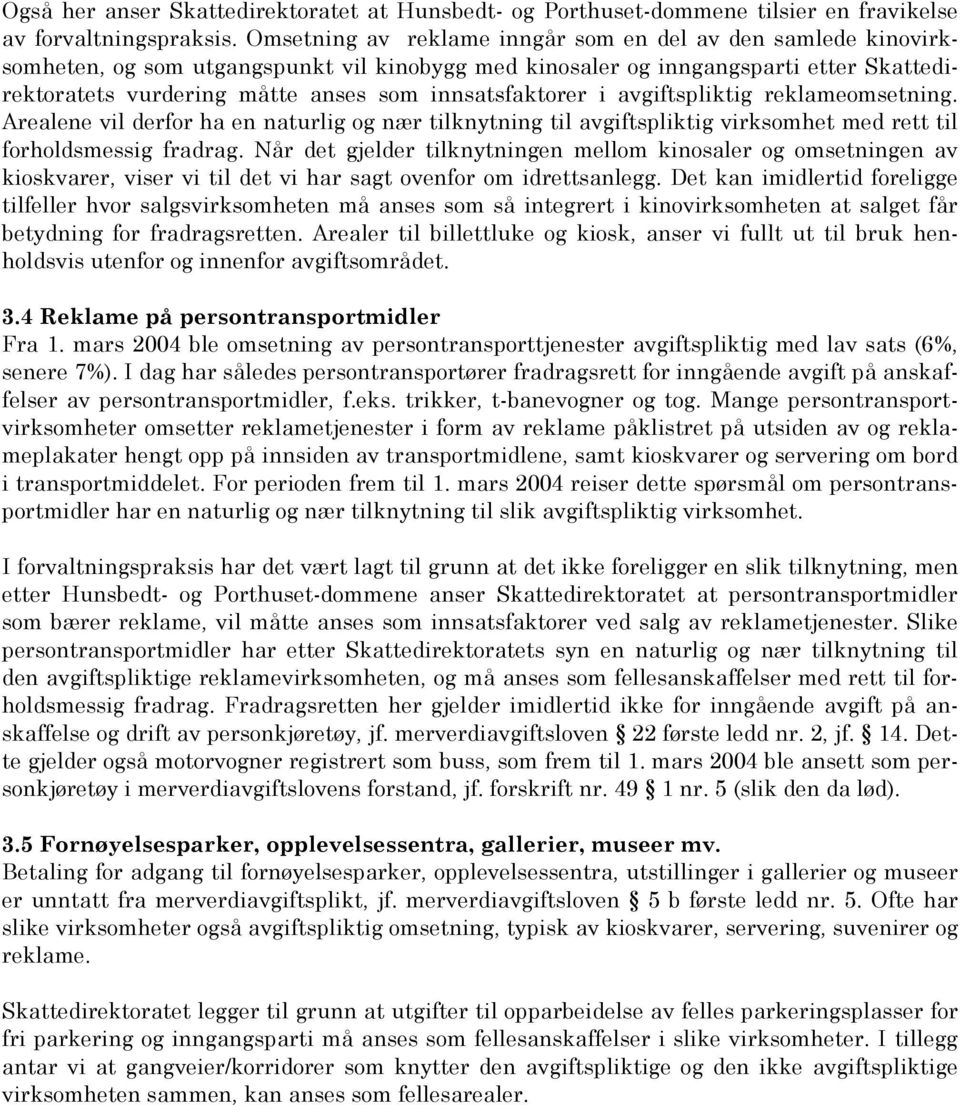 Også her anser Skattedirektoratet at Hunsbedt- og Porthuset-dommene tilsier en fravikelse av forvaltningspraksis. Omsetning av reklame inngår som en del av den samlede kinovirksomheten, og som utgangspunkt vil kinobygg med kinosaler og inngangsparti etter Skattedirektoratets vurdering måtte anses som innsatsfaktorer i avgiftspliktig reklameomsetning. Arealene vil derfor ha en naturlig og nær tilknytning til avgiftspliktig virksomhet med rett til forholdsmessig fradrag. Når det gjelder tilknytningen mellom kinosaler og omsetningen av kioskvarer, viser vi til det vi har sagt ovenfor om idrettsanlegg. Det kan imidlertid foreligge tilfeller hvor salgsvirksomheten må anses som så integrert i kinovirksomheten at salget får betydning for fradragsretten. Arealer til billettluke og kiosk, anser vi fullt ut til bruk henholdsvis utenfor og innenfor avgiftsområdet.

3.4 Reklame på persontransportmidler
Fra 1. mars 2004 ble omsetning av persontransporttjenester avgiftspliktig med lav sats (6%, senere 7%). I dag har således persontransportører fradragsrett for inngående avgift på anskaffelser av persontransportmidler, f.eks. trikker, t-banevogner og tog. Mange persontransportvirksomheter omsetter reklametjenester i form av reklame påklistret på utsiden av og reklameplakater hengt opp på innsiden av transportmidlene, samt kioskvarer og servering om bord i transportmiddelet. For perioden frem til 1. mars 2004 reiser dette spørsmål om persontransportmidler har en naturlig og nær tilknytning til slik avgiftspliktig virksomhet.

I forvaltningspraksis har det vært lagt til grunn at det ikke foreligger en slik tilknytning, men etter Hunsbedt- og Porthuset-dommene anser Skattedirektoratet at persontransportmidler som bærer reklame, vil måtte anses som innsatsfaktorer ved salg av reklametjenester. Slike persontransportmidler har etter Skattedirektoratets syn en naturlig og nær tilknytning til den avgiftspliktige reklamevirksomheten, og må anses som fellesanskaffelser med rett til forholdsmessig fradrag. Fradragsretten her gjelder imidlertid ikke for inngående avgift på anskaffelse og drift av personkjøretøy, jf. merverdiavgiftsloven § 22 første ledd nr. 2, jf. § 14. Dette gjelder også motorvogner registrert som buss, som frem til 1. mars 2004 ble ansett som personkjøretøy i merverdiavgiftslovens forstand, jf. forskrift nr. 49 § 1 nr. 5 (slik den da lød).

3.5 Fornøyelsesparker, opplevelsessentra, gallerier, museer mv.
Betaling for adgang til fornøyelsesparker, opplevelsessentra, utstillinger i gallerier og museer er unntatt fra merverdiavgiftsplikt, jf. merverdiavgiftsloven § 5 b første ledd nr. 5. Ofte har slike virksomheter også avgiftspliktig omsetning, typisk av kioskvarer, servering, suvenirer og reklame.

Skattedirektoratet legger til grunn at utgifter til opparbeidelse av felles parkeringsplasser for fri parkering og inngangsparti må anses som fellesanskaffelser i slike virksomheter. I tillegg antar vi at gangveier/korridorer som knytter den avgiftspliktige og den ikke avgiftspliktige virksomheten sammen, kan anses som fellesarealer.